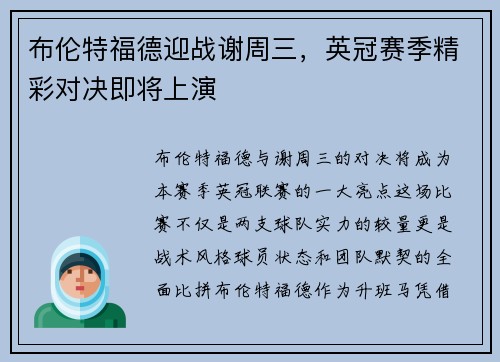 布伦特福德迎战谢周三，英冠赛季精彩对决即将上演

布伦特福德与谢周三的对决将成为本赛季英冠联赛的一大亮点这场比赛不仅是两支球队实力的较量更是战术风格球员状态和团队默契的全面比拼布伦特福德作为升班马凭借